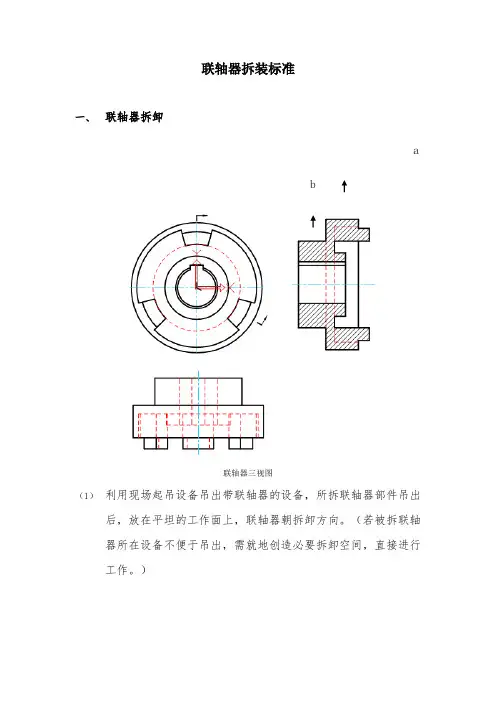 联轴器拆装标准

一、 联轴器拆卸

a

b

联轴器三视图

（1） 利用现场起吊设备吊出带联轴器的设备，所拆联轴器部件吊出后，放在平坦的工作面上，联轴器朝拆卸方向。（若被拆联轴器所在设备不便于吊出，需就地创造必要拆卸空间，直接进行工作。）